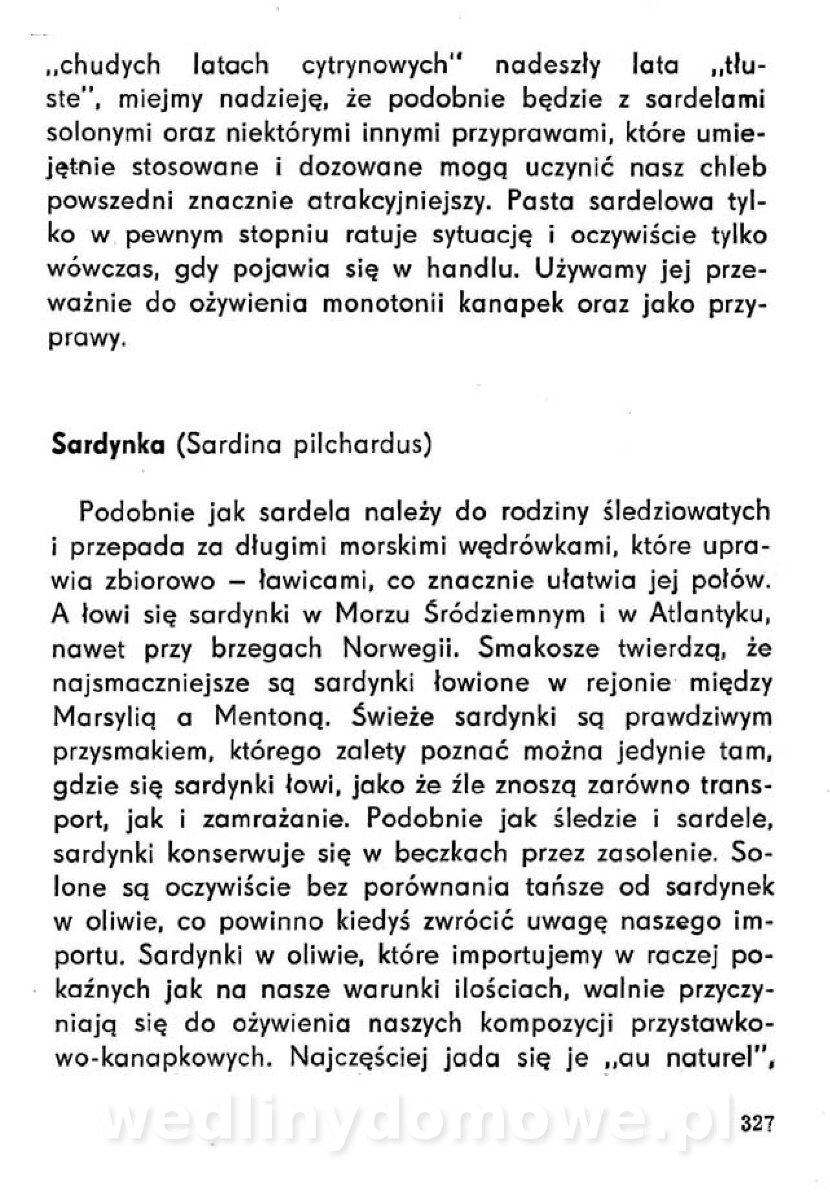 „chudych latach cytrynowych" nadeszły lata „tłuste", miejmy nadzieję, że podobnie będzie z sardelami solonymi oraz niektórymi innymi przyprawami, które umiejętnie stosowane i dozowane mogą uczynić nasz chleb powszedni znacznie atrakcyjniejszy. Pasta sardelowa tylko w pewnym stopniu ratuje sytuację i oczywiście tylko wówczas, gdy pojawia się w handlu. Używamy jej przeważnie do ożywienia monotonii kanapek oraz jako przyprawy.

Sardynka (Sardina pilchardus)

Podobnie jak sardela należy do rodziny śledziowatych i przepada za długimi morskimi wędrówkami, które uprawia zbiorowo – ławicami, co znacznie ułatwia jej połów. A łowi się sardynki w Morzu Śródziemnym i w Atlantyku, nawet przy brzegach Norwegii. Smakosze twierdzą, że najsmaczniejsze są sardynki łowione w rejonie między Marsylią a Mentoną. Świeże sardynki są prawdziwym przysmakiem, którego zalety poznać można jedynie tam, gdzie się sardynki łowi, jako że źle znoszą zarówno transport, jak i zamrażanie. Podobnie jak śledzie i sardele, sardynki konserwuje się w beczkach przez zasolenie. Solone są oczywiście bez porównania tańsze od sardynek w oliwie, co powinno kiedyś zwrócić uwagę naszego importu. Sardynki w oliwie, które importujemy w raczej pokaźnych jak na nasze warunki ilościach, walnie przyczyniają się do ożywienia naszych kompozycji przystawkowo-kanapkowych. Najczęściej jada się je „au naturel",

wedlinydomowe.pl

327